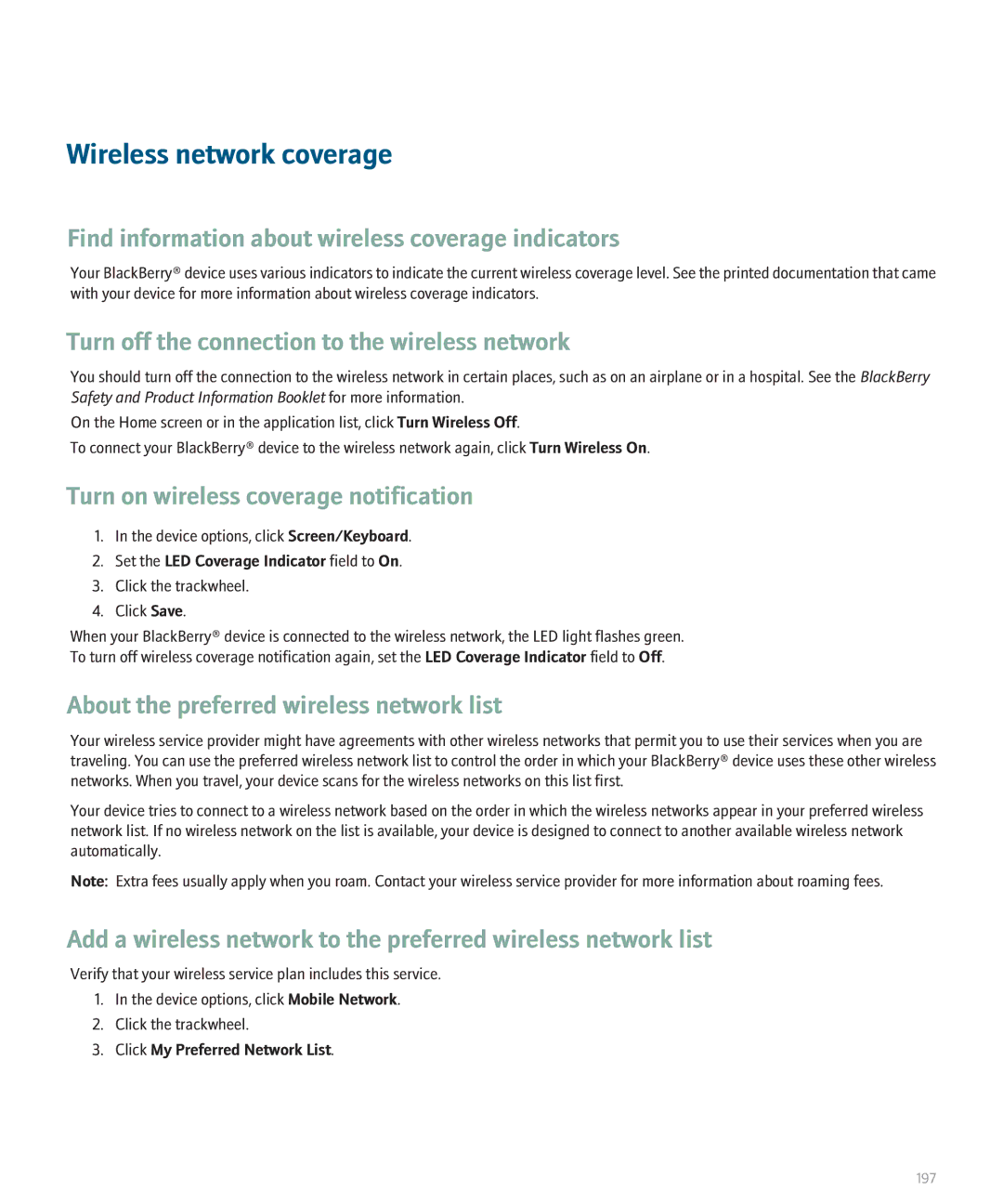 Wireless network coverage

Find information about wireless coverage indicators

Your BlackBerry® device uses various indicators to indicate the current wireless coverage level. See the printed documentation that came with your device for more information about wireless coverage indicators.

Turn off the connection to the wireless network

You should turn off the connection to the wireless network in certain places, such as on an airplane or in a hospital. See the BlackBerry Safety and Product Information Booklet for more information.

On the Home screen or in the application list, click Turn Wireless Off.

To connect your BlackBerry® device to the wireless network again, click Turn Wireless On.

Turn on wireless coverage notification

1. In the device options, click Screen/Keyboard.
2. Set the LED Coverage Indicator field to On.
3. Click the trackwheel.
4. Click Save.

When your BlackBerry® device is connected to the wireless network, the LED light flashes green.
To turn off wireless coverage notification again, set the LED Coverage Indicator field to Off.

About the preferred wireless network list

Your wireless service provider might have agreements with other wireless networks that permit you to use their services when you are traveling. You can use the preferred wireless network list to control the order in which your BlackBerry® device uses these other wireless networks. When you travel, your device scans for the wireless networks on this list first.

Your device tries to connect to a wireless network based on the order in which the wireless networks appear in your preferred wireless network list. If no wireless network on the list is available, your device is designed to connect to another available wireless network automatically.

Note: Extra fees usually apply when you roam. Contact your wireless service provider for more information about roaming fees.

Add a wireless network to the preferred wireless network list

Verify that your wireless service plan includes this service.

1. In the device options, click Mobile Network.
2. Click the trackwheel.
3. Click My Preferred Network List.

197